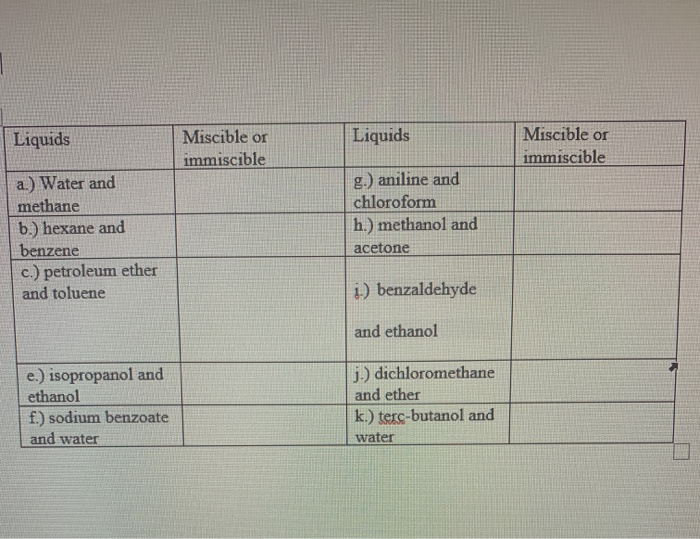 | Liquids | Miscible or immiscible | Liquids | Miscible or immiscible |
|---|---|---|---|
| a.) Water and methane | | g.) aniline and chloroform | |
| b.) hexane and benzene | | h.) methanol and acetone | |
| c.) petroleum ether and toluene | | i.) benzaldehyde and ethanol | |
| e.) isopropanol and ethanol | | j.) dichloromethane and ether | |
| f.) sodium benzoate and water | | k.) terc-butanol and water | |